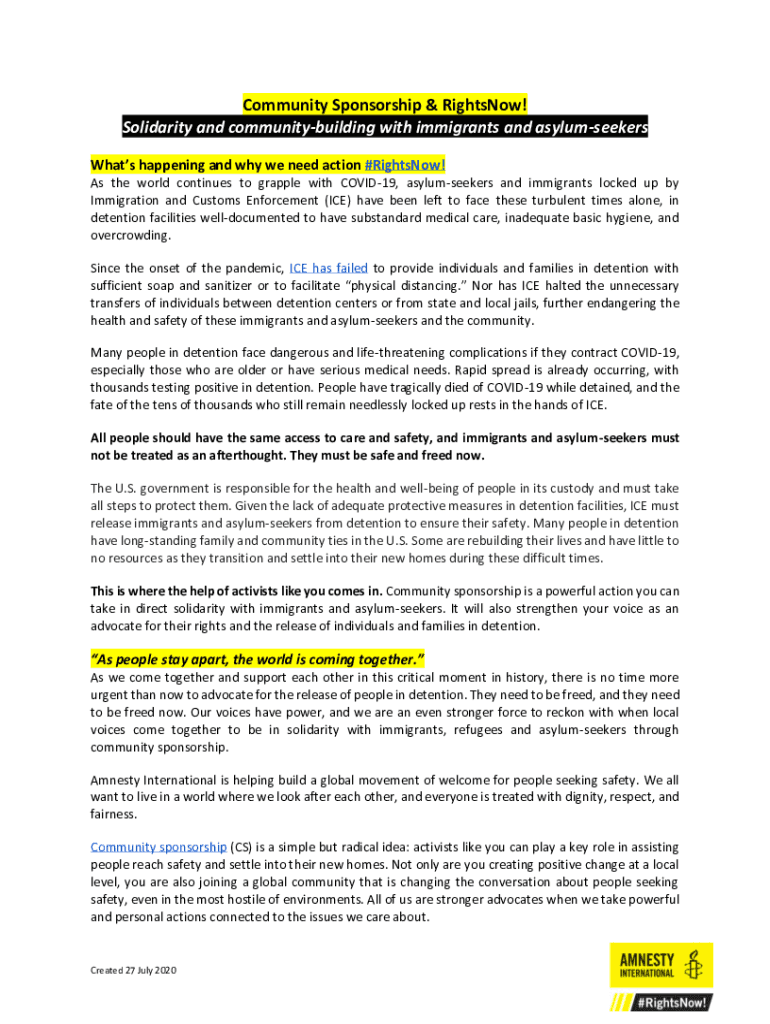 Community Sponsorship & RightsNow!
Solidarity and community-building with immigrants and asylum-seekers

What's happening and why we need action #RightsNow!
As the world continues to grapple with COVID-19, asylum-seekers and immigrants locked up by Immigration and Customs Enforcement (ICE) have been left to face these turbulent times alone, in detention facilities well-documented to have substandard medical care, inadequate basic hygiene, and overcrowding.

Since the onset of the pandemic, ICE has failed to provide individuals and families in detention with sufficient soap and sanitizer or to facilitate "physical distancing." Nor has ICE halted the unnecessary transfers of individuals between detention centers or from state and local jails, further endangering the health and safety of these immigrants and asylum-seekers and the community.

Many people in detention face dangerous and life-threatening complications if they contract COVID-19, especially those who are older or have serious medical needs. Rapid spread is already occurring, with thousands testing positive in detention. People have tragically died of COVID-19 while detained, and the fate of the tens of thousands who still remain needlessly locked up rests in the hands of ICE.

All people should have the same access to care and safety, and immigrants and asylum-seekers must not be treated as an afterthought. They must be safe and freed now.

The U.S. government is responsible for the health and well-being of people in its custody and must take all steps to protect them. Given the lack of adequate protective measures in detention facilities, ICE must release immigrants and asylum-seekers from detention to ensure their safety. Many people in detention have long-standing family and community ties in the U.S. Some are rebuilding their lives and have little to no resources as they transition and settle into their new homes during these difficult times.

This is where the help of activists like you comes in. Community sponsorship is a powerful action you can take in direct solidarity with immigrants and asylum-seekers. It will also strengthen your voice as an advocate for their rights and the release of individuals and families in detention.

"As people stay apart, the world is coming together."
As we come together and support each other in this critical moment in history, there is no time more urgent than now to advocate for the release of people in detention. They need to be freed, and they need to be freed now. Our voices have power, and we are an even stronger force to reckon with when local voices come together to be in solidarity with immigrants, refugees and asylum-seekers through community sponsorship.

Amnesty International is helping build a global movement of welcome for people seeking safety. We all want to live in a world where we look after each other, and everyone is treated with dignity, respect, and fairness.

Community sponsorship (CS) is a simple but radical idea: activists like you can play a key role in assisting people reach safety and settle into their new homes. Not only are you creating positive change at a local level, you are also joining a global community that is changing the conversation about people seeking safety, even in the most hostile of environments. All of us are stronger advocates when we take powerful and personal actions connected to the issues we care about.

Created 27 July 2020

AMNESTY INTERNATIONAL
#RightsNow!